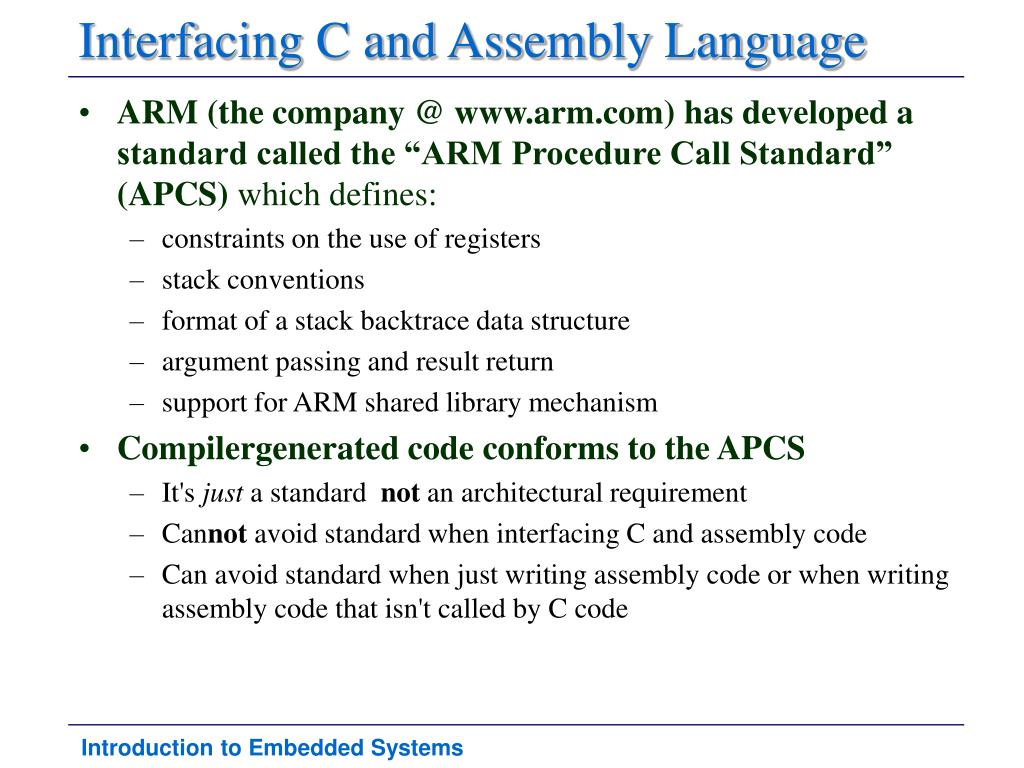 Interfacing C and Assembly Language

• ARM (the company @ www.arm.com) has developed a standard called the “ARM Procedure Call Standard” (APCS) which defines:
– constraints on the use of registers
– stack conventions
– format of a stack backtrace data structure
– argument passing and result return
– support for ARM shared library mechanism

• Compilergenerated code conforms to the APCS
– It's just a standard not an architectural requirement
– Cannot avoid standard when interfacing C and assembly code
– Can avoid standard when just writing assembly code or when writing assembly code that isn't called by C code

Introduction to Embedded Systems